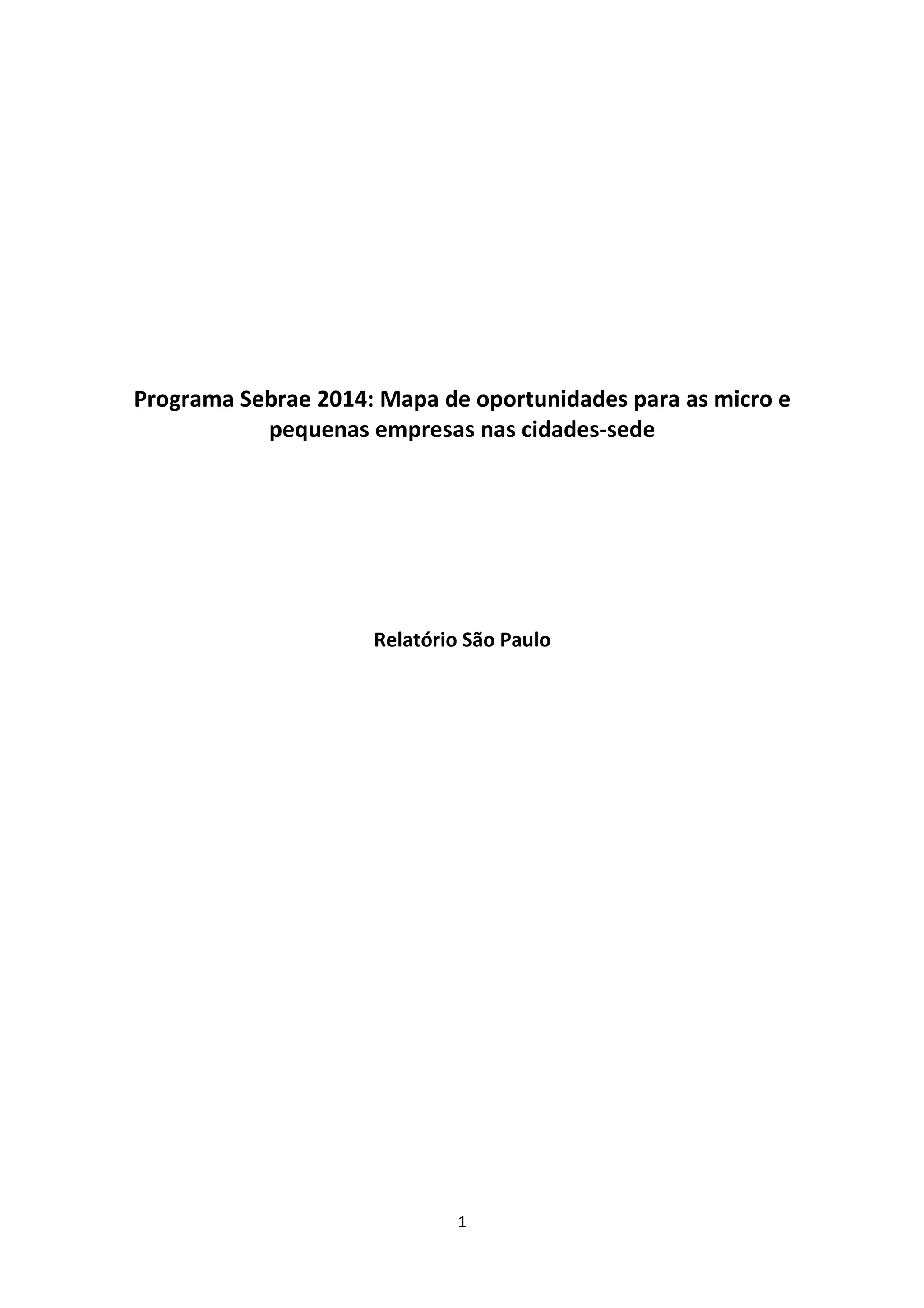 Programa Sebrae 2014: Mapa de oportunidades para as micro e pequenas empresas nas cidades-sede

Relatório São Paulo

1